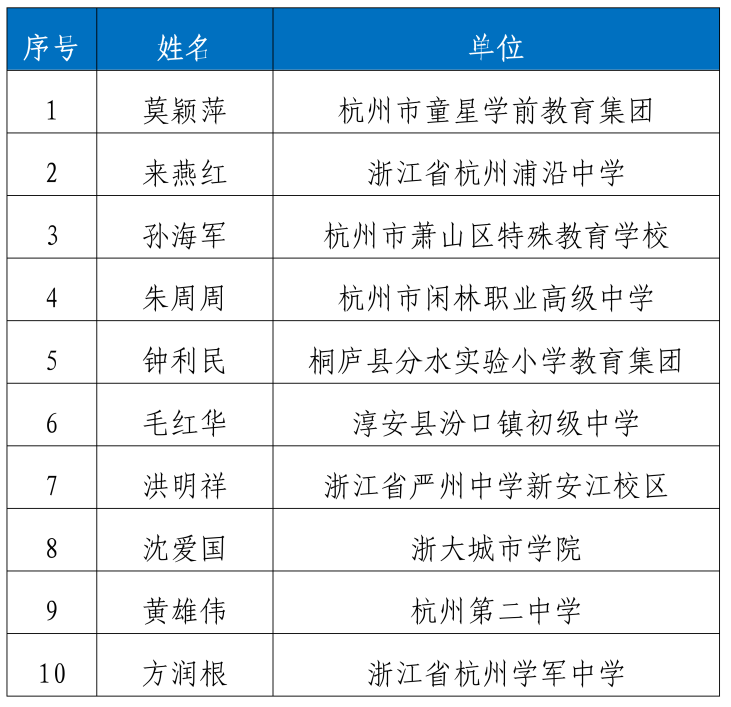 | 序号 | 姓名 | 单位 |
|---|---|---|
| 1 | 莫颖萍 | 杭州市童星学前教育集团 |
| 2 | 来燕红 | 浙江省杭州浦沿中学 |
| 3 | 孙海军 | 杭州市萧山区特殊教育学校 |
| 4 | 朱周周 | 杭州市闲林职业高级中学 |
| 5 | 钟利民 | 桐庐县分水实验小学教育集团 |
| 6 | 毛红华 | 淳安县汾口镇初级中学 |
| 7 | 洪明祥 | 浙江省严州中学新安江校区 |
| 8 | 沈爱国 | 浙大城市学院 |
| 9 | 黄雄伟 | 杭州第二中学 |
| 10 | 方润根 | 浙江省杭州学军中学 |